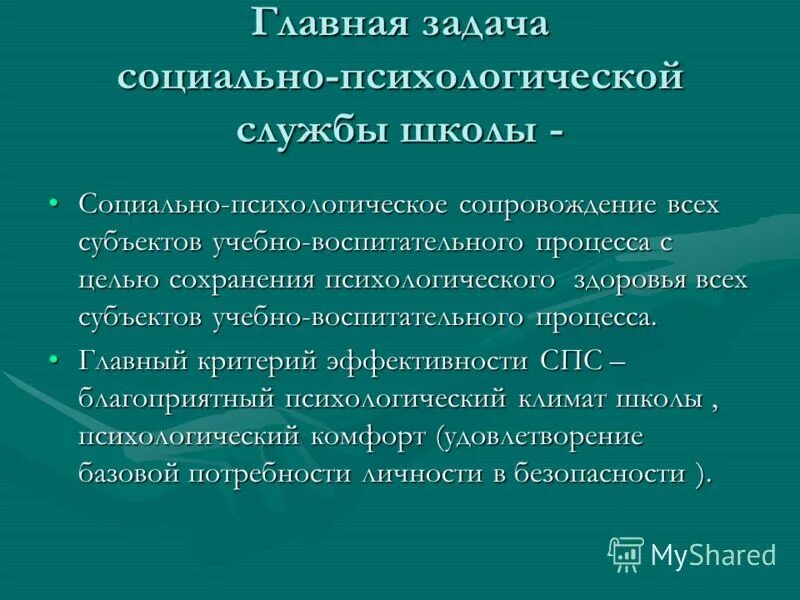 Главная задача социально-психологической службы школы -

• Социально-психологическое сопровождение всех субъектов учебно-воспитательного процесса с целью сохранения психологического здоровья всех субъектов учебно-воспитательного процесса.
• Главный критерий эффективности СПС – благоприятный психологический климат школы , психологический комфорт (удовлетворение базовой потребности личности в безопасности ).

MyShared